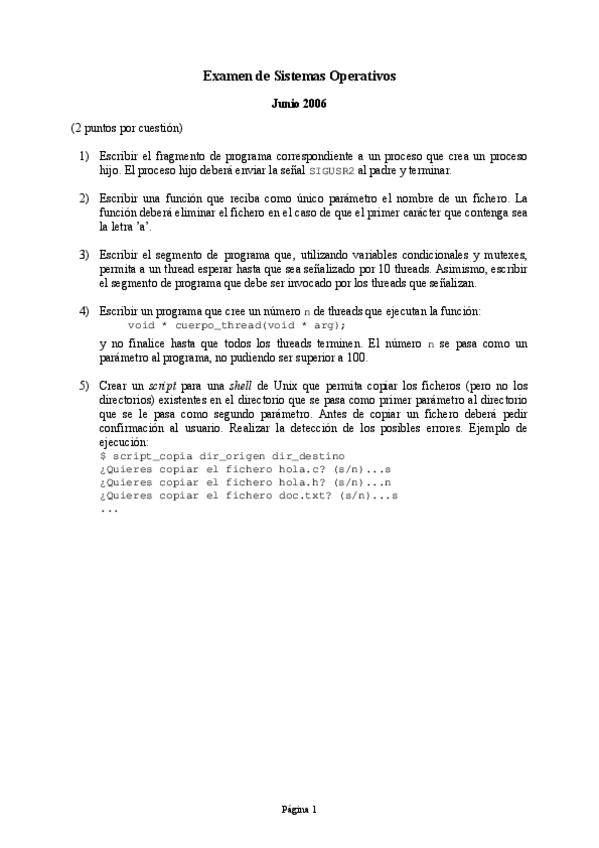 Examen de Sistemas Operativos

Junio 2006

(2 puntos por cuestión)

1) Escribir el fragmento de programa correspondiente a un proceso que crea un proceso hijo. El proceso hijo deberá enviar la señal SIGUSR2 al padre y terminar.

2) Escribir una función que reciba como único parámetro el nombre de un fichero. La función deberá eliminar el fichero en el caso de que el primer carácter que contenga sea la letra 'a'.

3) Escribir el segmento de programa que, utilizando variables condicionales y mutexes, permita a un thread esperar hasta que sea señalizado por 10 threads. Asimismo, escribir el segmento de programa que debe ser invocado por los threads que señalizan.

4) Escribir un programa que cree un número n de threads que ejecutan la función:
void * cuerpo_thread(void * arg);
y no finalice hasta que todos los threads terminen. El número n se pasa como un parámetro al programa, no pudiendo ser superior a 100.

5) Crear un script para una shell de Unix que permita copiar los ficheros (pero no los directorios) existentes en el directorio que se pasa como primer parámetro al directorio que se le pasa como segundo parámetro. Antes de copiar un fichero deberá pedir confirmación al usuario. Realizar la detección de los posibles errores. Ejemplo de ejecución:
$ script_copia dir_origen dir_destino
¿Quieres copiar el fichero hola.c? (s/n)...s
¿Quieres copiar el fichero hola.h? (s/n)...n
¿Quieres copiar el fichero doc.txt? (s/n)...s
...

Página 1